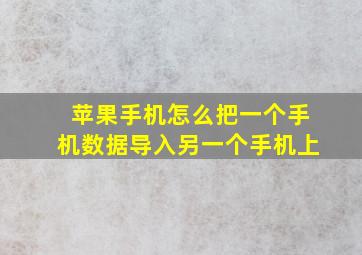 苹果手机怎么把一个手机数据导入另一个手机上